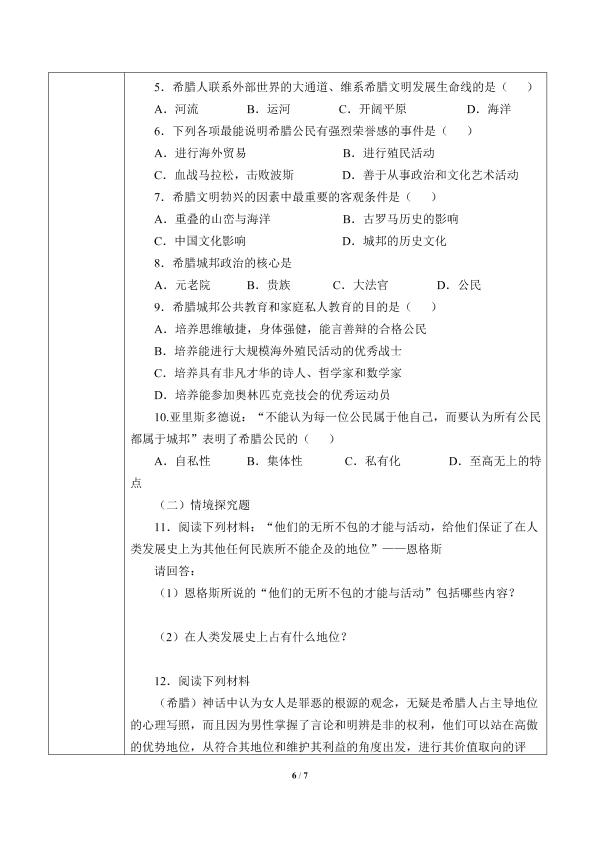 5．希腊人联系外部世界的大通道、维系希腊文明发展生命线的是（ ）

A．河流 B．运河 C．开阔平原 D．海洋

6．下列各项最能说明希腊公民有强烈荣誉感的事件是（ ）

A．进行海外贸易 B．进行殖民活动

C．血战马拉松，击败波斯 D．善于从事政治和文化艺术活动

7．希腊文明勃兴的因素中最重要的客观条件是（ ）

A．重叠的山峦与海洋 B．古罗马历史的影响

C．中国文化影响 D．城邦的历史文化

8．希腊城邦政治的核心是

A．元老院 B．贵族 C．大法官 D．公民

9．希腊城邦公共教育和家庭私人教育的目的是（ ）

A．培养思维敏捷，身体强健，能言善辩的合格公民

B．培养能进行大规模海外殖民活动的优秀战士

C．培养具有非凡才华的诗人、哲学家和数学家

D．培养能参加奥林匹克竞技会的优秀运动员

10.亚里斯多德说：“不能认为每一位公民属于他自己，而要认为所有公民都属于城邦”表明了希腊公民的（ ）

A．自私性 B．集体性 C．私有化 D．至高无上的特点

（二）情境探究题

11．阅读下列材料：“他们的无所不包的才能与活动，给他们保证了在人类发展史上为其他任何民族所不能企及的地位”——恩格斯

请回答：

（1）恩格斯所说的“他们的无所不包的才能与活动”包括哪些内容？

（2）在人类发展史上占有什么地位？

12．阅读下列材料

（希腊）神话中认为女人是罪恶的根源的观念，无疑是希腊人占主导地位的心理写照，而且因为男性掌握了言论和明辨是非的权利，他们可以站在高傲的优势地位，从符合其地位和维护其利益的角度出发，进行其价值取向的评

6 / 7